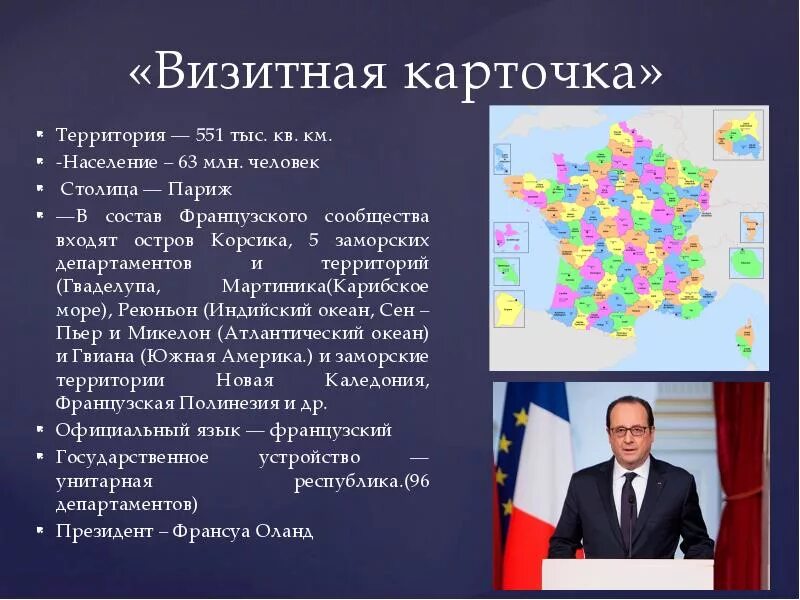 «Визитная карточка»

• Территория — 551 тыс. кв. км.
• -Население – 63 млн. человек
• Столица — Париж
• —В состав Французского сообщества входят остров Корсика, 5 заморских департаментов и территорий (Гваделупа, Мартиника(Карибское море), Реюньон (Индийский океан, Сен – Пьер и Микелон (Атлантический океан) и Гвиана (Южная Америка.) и заморские территории Новая Каледония, Французская Полинезия и др.
• Официальный язык — французский
• Государственное устройство — унитарная республика.(96 департаментов)
• Президент – Франсуа Оланд